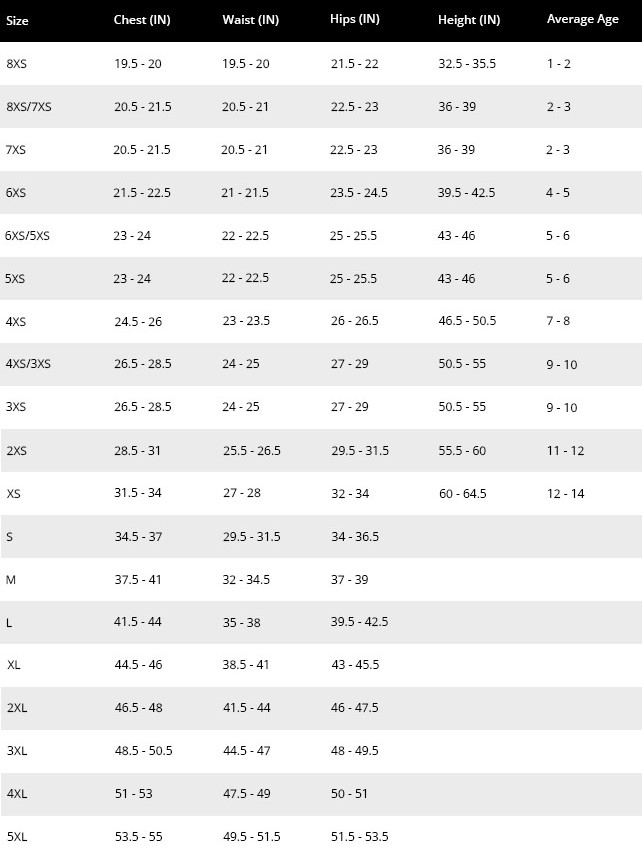 | Size | Chest (IN) | Waist (IN) | Hips (IN) | Height (IN) | Average Age |
|---|---|---|---|---|---|
| 8XS | 19.5 - 20 | 19.5 - 20 | 21.5 - 22 | 32.5 - 35.5 | 1 - 2 |
| 8XS/7XS | 20.5 - 21.5 | 20.5 - 21 | 22.5 - 23 | 36 - 39 | 2 - 3 |
| 7XS | 20.5 - 21.5 | 20.5 - 21 | 22.5 - 23 | 36 - 39 | 2 - 3 |
| 6XS | 21.5 - 22.5 | 21 - 21.5 | 23.5 - 24.5 | 39.5 - 42.5 | 4 - 5 |
| 6XS/5XS | 23 - 24 | 22 - 22.5 | 25 - 25.5 | 43 - 46 | 5 - 6 |
| 5XS | 23 - 24 | 22 - 22.5 | 25 - 25.5 | 43 - 46 | 5 - 6 |
| 4XS | 24.5 - 26 | 23 - 23.5 | 26 - 26.5 | 46.5 - 50.5 | 7 - 8 |
| 4XS/3XS | 26.5 - 28.5 | 24 - 25 | 27 - 29 | 50.5 - 55 | 9 - 10 |
| 3XS | 26.5 - 28.5 | 24 - 25 | 27 - 29 | 50.5 - 55 | 9 - 10 |
| 2XS | 28.5 - 31 | 25.5 - 26.5 | 29.5 - 31.5 | 55.5 - 60 | 11 - 12 |
| XS | 31.5 - 34 | 27 - 28 | 32 - 34 | 60 - 64.5 | 12 - 14 |
| S | 34.5 - 37 | 29.5 - 31.5 | 34 - 36.5 | | |
| M | 37.5 - 41 | 32 - 34.5 | 37 - 39 | | |
| L | 41.5 - 44 | 35 - 38 | 39.5 - 42.5 | | |
| XL | 44.5 - 46 | 38.5 - 41 | 43 - 45.5 | | |
| 2XL | 46.5 - 48 | 41.5 - 44 | 46 - 47.5 | | |
| 3XL | 48.5 - 50.5 | 44.5 - 47 | 48 - 49.5 | | |
| 4XL | 51 - 53 | 47.5 - 49 | 50 - 51 | | |
| 5XL | 53.5 - 55 | 49.5 - 51.5 | 51.5 - 53.5 | | |